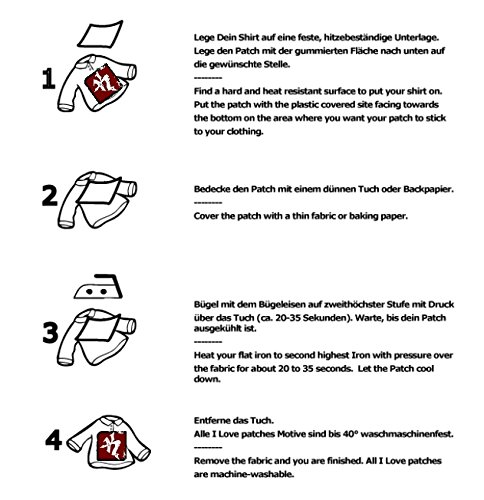 1

Lege Dein Shirt auf eine feste, hitzebeständige Unterlage. Lege den Patch mit der gummierten Fläche nach unten auf die gewünschte Stelle.

--------

Find a hard and heat resistant surface to put your shirt on. Put the patch with the plastic covered site facing towards the bottom on the area where you want your patch to stick to your clothing.

2

Bedecke den Patch mit einem dünnen Tuch oder Backpapier.

--------

Cover the patch with a thin fabric or baking paper.

3

Bügel mit dem Bügeleisen auf zweithöchster Stufe mit Druck über das Tuch (ca. 20-35 Sekunden). Warte, bis dein Patch ausgekühlt ist.

--------

Heat your flat iron to second highest Iron with pressure over the fabric for about 20 to 35 seconds. Let the Patch cool down.

4

Entferne das Tuch.
Alle I Love patches Motive sind bis 40° waschmaschinenfest.

--------

Remove the fabric and you are finished. All I Love patches are machine-washable.